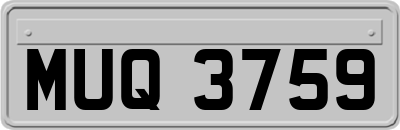 MUQ 3759